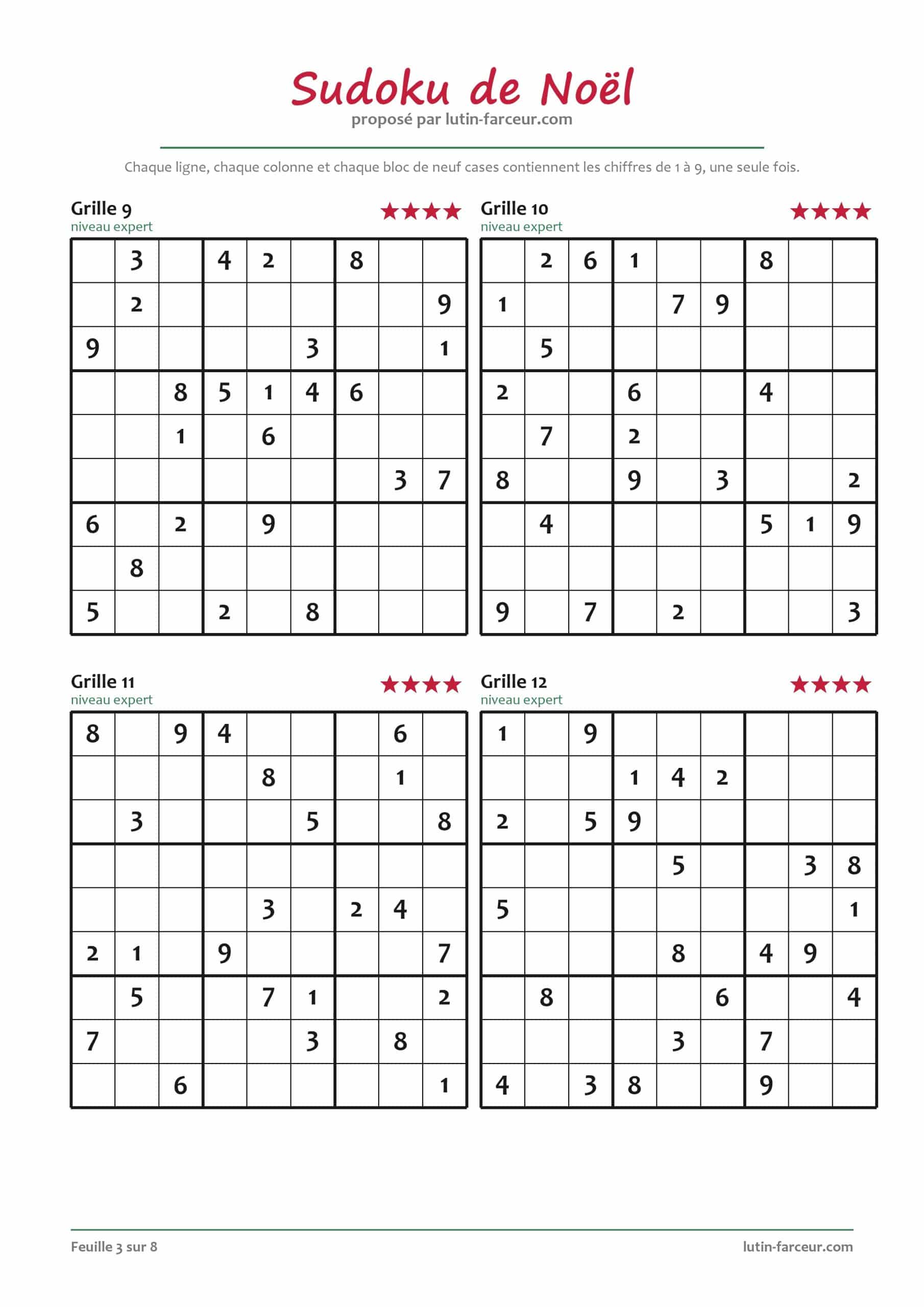 Sudoku de Noël
proposé par lutin-farceur.com

Chaque ligne, chaque colonne et chaque bloc de neuf cases contiennent les chiffres de 1 à 9, une seule fois.

Grille 9
niveau expert
★★★★

| | 3 | | 4 | 2 | | 8 | | |
|---|---|---|---|---|---|---|---|---|
| | 2 | | | | | | | 9 |
| 9 | | | | | 3 | | | 1 |
| | | 8 | 5 | 1 | 4 | 6 | | |
| | | 1 | | 6 | | | | |
| | | | | | | | 3 | 7 |
| 6 | | 2 | | 9 | | | | |
| | 8 | | | | | | | |
| 5 | | | 2 | | 8 | | | |

Grille 10
niveau expert
★★★★

| | 2 | 6 | 1 | | | 8 | | |
|---|---|---|---|---|---|---|---|---|
| 1 | | | | 7 | 9 | | | |
| | 5 | | | | | | | |
| 2 | | | 6 | | | 4 | | |
| | 7 | | 2 | | | | | |
| 8 | | | 9 | | 3 | | | 2 |
| | 4 | | | | | 5 | 1 | 9 |
| | | | | | | | | |
| 9 | | 7 | | 2 | | | | 3 |

Grille 11
niveau expert
★★★★

| 8 | | 9 | 4 | | | | 6 | |
|---|---|---|---|---|---|---|---|---|
| | | | | 8 | | | 1 | |
| | 3 | | | | 5 | | | 8 |
| | | | | | | | | |
| | | | | 3 | | 2 | 4 | |
| 2 | 1 | | 9 | | | | | 7 |
| | 5 | | | 7 | 1 | | | 2 |
| 7 | | | | | 3 | | 8 | |
| | | 6 | | | | | | 1 |

Grille 12
niveau expert
★★★★

| 1 | | 9 | | | | | | |
|---|---|---|---|---|---|---|---|---|
| | | | 1 | 4 | 2 | | | |
| 2 | | 5 | 9 | | | | | |
| | | | | 5 | | | 3 | 8 |
| 5 | | | | | | | | 1 |
| | | | | 8 | | 4 | 9 | |
| | 8 | | | | 6 | | | 4 |
| | | | | 3 | | 7 | | |
| 4 | | 3 | 8 | | | 9 | | |

Feuille 3 sur 8
lutin-farceur.com